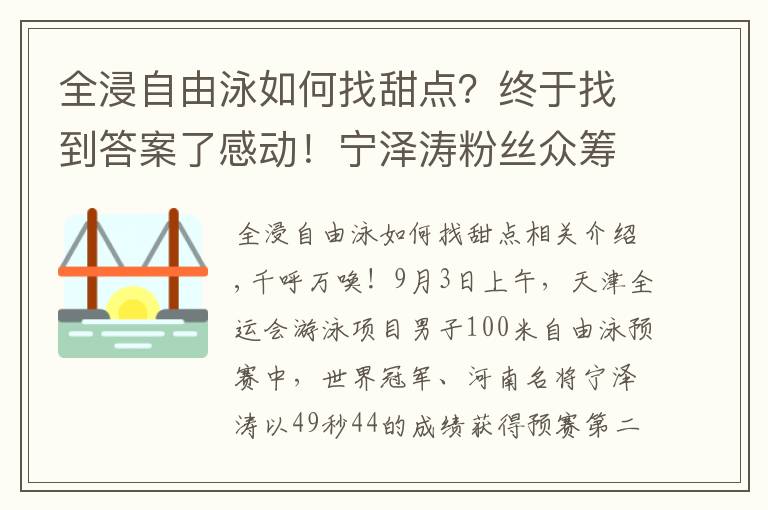 全浸自由泳如何找甜点？终于找到答案了感动！宁泽涛粉丝众筹

全浸自由泳如何找甜点相关介绍，千呼万唤！9月3日上午，天津全运会游泳项目男子100米自由泳预赛中，世界冠军、河南名将宁泽涛以49秒44的成绩获得预赛第二